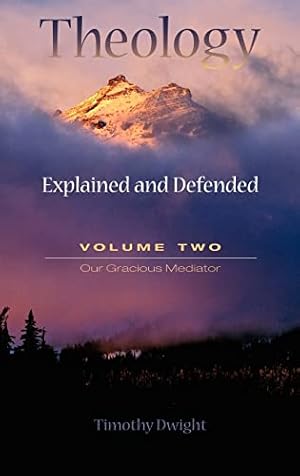 Theology

Explained and Defended

VOLUME TWO

Our Gracious Mediator

Timothy Dwight